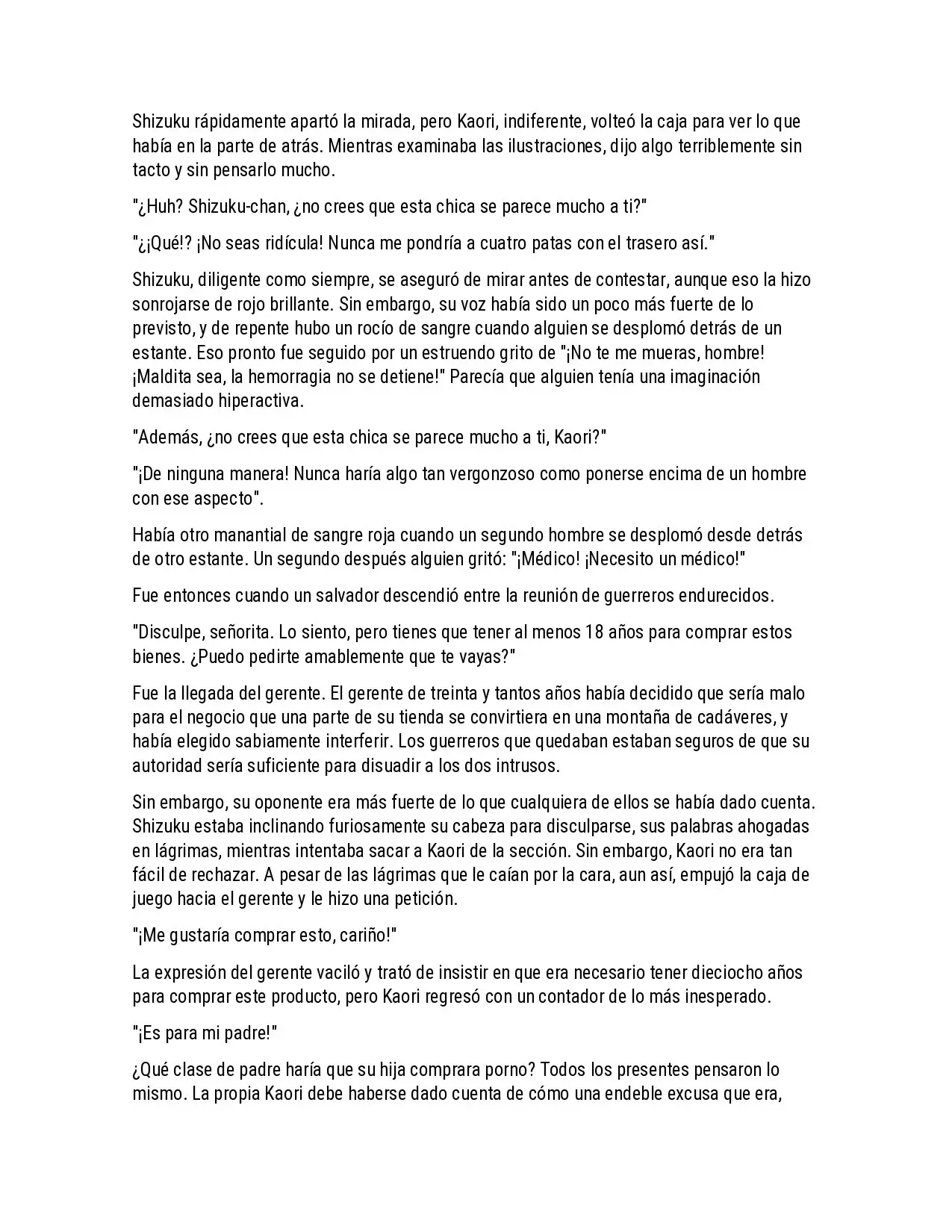 Shizuku rápidamente apartó la mirada, pero Kaori, indiferente, volteó la caja para ver lo que había en la parte de atrás. Mientras examinaba las ilustraciones, dijo algo terriblemente sin tacto y sin pensarlo mucho.

"¿Huh? Shizuku-chan, ¿no crees que esta chica se parece mucho a ti?"

"¿¡Qué!? ¡No seas ridícula! Nunca me pondría a cuatro patas con el trasero así."

Shizuku, diligente como siempre, se aseguró de mirar antes de contestar, aunque eso la hizo sonrojarse de rojo brillante. Sin embargo, su voz había sido un poco más fuerte de lo previsto, y de repente hubo un rocío de sangre cuando alguien se desplomó detrás de un estante. Eso pronto fue seguido por un estruendo grito de "¡No te me mueras, hombre! ¡Maldita sea, la hemorragia no se detiene!" Parecía que alguien tenía una imaginación demasiado hiperactiva.

"Además, ¿no crees que esta chica se parece mucho a ti, Kaori?"

"¡De ninguna manera! Nunca haría algo tan vergonzoso como ponerse encima de un hombre con ese aspecto".

Había otro manantial de sangre roja cuando un segundo hombre se desplomó desde detrás de otro estante. Un segundo después alguien gritó: "¡Médico! ¡Necesito un médico!"

Fue entonces cuando un salvador descendió entre la reunión de guerreros endurecidos.

"Disculpe, señorita. Lo siento, pero tienes que tener al menos 18 años para comprar estos bienes. ¿Puedo pedirte amablemente que te vayas?"

Fue la llegada del gerente. El gerente de treinta y tantos años había decidido que sería malo para el negocio que una parte de su tienda se convirtiera en una montaña de cadáveres, y había elegido sabiamente interferir. Los guerreros que quedaban estaban seguros de que su autoridad sería suficiente para disuadir a los dos intrusos.

Sin embargo, su oponente era más fuerte de lo que cualquiera de ellos se había dado cuenta. Shizuku estaba inclinando furiosamente su cabeza para disculparse, sus palabras ahogadas en lágrimas, mientras intentaba sacar a Kaori de la sección. Sin embargo, Kaori no era tan fácil de rechazar. A pesar de las lágrimas que le caían por la cara, aun así, empujó la caja de juego hacia el gerente y le hizo una petición.

"¡Me gustaría comprar esto, cariño!"

La expresión del gerente vaciló y trató de insistir en que era necesario tener dieciocho años para comprar este producto, pero Kaori regresó con un contador de lo más inesperado.

"¡Es para mi padre!"

¿Qué clase de padre haría que su hija comprara porno? Todos los presentes pensaron lo mismo. La propia Kaori debe haberse dado cuenta de cómo una endeble excusa que era,